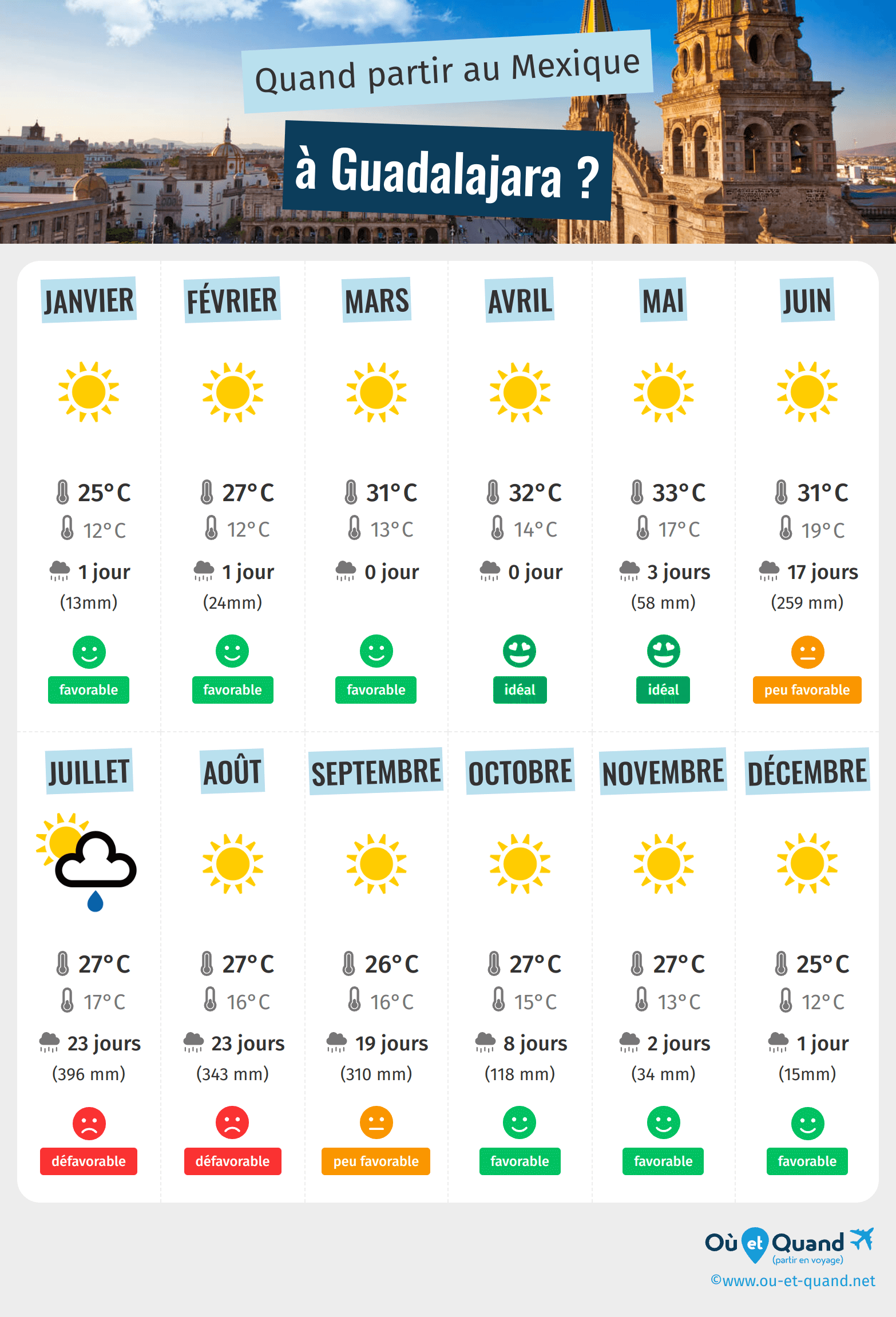 Quand partir au Mexique

à Guadalajara ?

JANVIER
25°C
12°C
1 jour
(13mm)
favorable

FÉVRIER
27°C
12°C
1 jour
(24mm)
favorable

MARS
31°C
13°C
0 jour
favorable

AVRIL
32°C
14°C
0 jour
idéal

MAI
33°C
17°C
3 jours
(58 mm)
idéal

JUIN
31°C
19°C
17 jours
(259 mm)
peu favorable

JUILLET
27°C
17°C
23 jours
(396 mm)
défavorable

AOÛT
27°C
16°C
23 jours
(343 mm)
défavorable

SEPTEMBRE
26°C
16°C
19 jours
(310 mm)
peu favorable

OCTOBRE
27°C
15°C
8 jours
(118 mm)
favorable

NOVEMBRE
27°C
13°C
2 jours
(34 mm)
favorable

DÉCEMBRE
25°C
12°C
1 jour
(15mm)
favorable

Où et Quand
(partir en voyage)
©www.ou-et-quand.net